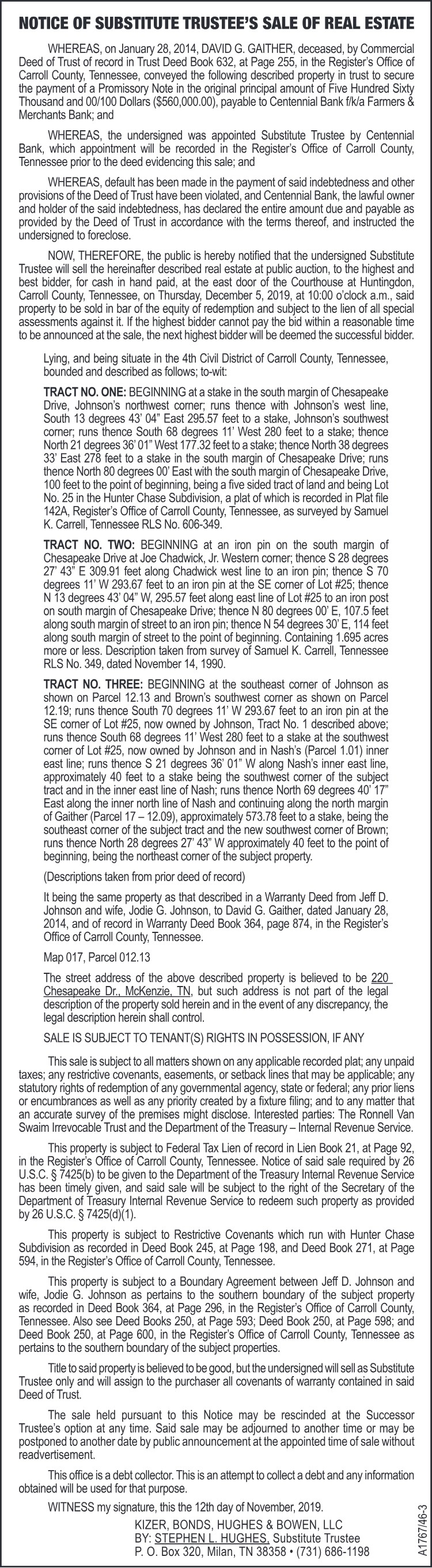 NOTICE OF SUBSTITUTE TRUSTEE'S SALE OF REAL ESTATE

WHEREAS, on January 28, 2014, DAVID G. GAITHER, deceased, by Commercial Deed of Trust of record in Trust Deed Book 632, at Page 255, in the Register's Office of Carroll County, Tennessee, conveyed the following described property in trust to secure the payment of a Promissory Note in the original principal amount of Five Hundred Sixty Thousand and 00/100 Dollars ($560,000.00), payable to Centennial Bank f/k/a Farmers & Merchants Bank; and

WHEREAS, the undersigned was appointed Substitute Trustee by Centennial Bank, which appointment will be recorded in the Register's Office of Carroll County, Tennessee prior to the deed evidencing this sale; and

WHEREAS, default has been made in the payment of said indebtedness and other provisions of the Deed of Trust have been violated, and Centennial Bank, the lawful owner and holder of the said indebtedness, has declared the entire amount due and payable as provided by the Deed of Trust in accordance with the terms thereof, and instructed the undersigned to foreclose.

NOW, THEREFORE, the public is hereby notified that the undersigned Substitute Trustee will sell the hereinafter described real estate at public auction, to the highest and best bidder, for cash in hand paid, at the east door of the Courthouse at Huntingdon, Carroll County, Tennessee, on Thursday, December 5, 2019, at 10:00 o'clock a.m., said property to be sold in bar of the equity of redemption and subject to the lien of all special assessments against it. If the highest bidder cannot pay the bid within a reasonable time to be announced at the sale, the next highest bidder will be deemed the successful bidder.

Lying, and being situate in the 4th Civil District of Carroll County, Tennessee, bounded and described as follows; to-wit:

TRACT NO. ONE: BEGINNING at a stake in the south margin of Chesapeake Drive, Johnson's northwest corner; runs thence with Johnson's west line, South 13 degrees 43' 04" East 295.57 feet to a stake, Johnson's southwest corner; runs thence South 68 degrees 11' West 280 feet to a stake; thence North 21 degrees 36' 01" West 177.32 feet to a stake; thence North 38 degrees 33' East 278 feet to a stake in the south margin of Chesapeake Drive; runs thence North 80 degrees 00' East with the south margin of Chesapeake Drive, 100 feet to the point of beginning, being a five sided tract of land and being Lot No. 25 in the Hunter Chase Subdivision, a plat of which is recorded in Plat file 142A, Register's Office of Carroll County, Tennessee, as surveyed by Samuel K. Carrell, Tennessee RLS No. 606-349.

TRACT NO. TWO: BEGINNING at an iron pin on the south margin of Chesapeake Drive at Joe Chadwick, Jr. Western corner; thence S 28 degrees 27' 43" E 309.91 feet along Chadwick west line to an iron pin; thence S 70 degrees 11' W 293.67 feet to an iron pin at the SE corner of Lot #25; thence N 13 degrees 43' 04" W, 295.57 feet along east line of Lot #25 to an iron post on south margin of Chesapeake Drive; thence N 80 degrees 00' E, 107.5 feet along south margin of street to an iron pin; thence N 54 degrees 30' E, 114 feet along south margin of street to the point of beginning. Containing 1.695 acres more or less. Description taken from survey of Samuel K. Carrell, Tennessee RLS No. 349, dated November 14, 1990.

TRACT NO. THREE: BEGINNING at the southeast corner of Johnson as shown on Parcel 12.13 and Brown's southwest corner as shown on Parcel 12.19; runs thence South 70 degrees 11' W 293.67 feet to an iron pin at the SE corner of Lot #25, now owned by Johnson, Tract No. 1 described above; runs thence South 68 degrees 11' West 280 feet to a stake at the southwest corner of Lot #25, now owned by Johnson and in Nash's (Parcel 1.01) inner east line; runs thence S 21 degrees 36' 01" W along Nash's inner east line, approximately 40 feet to a stake being the southwest corner of the subject tract and in the inner east line of Nash; runs thence North 69 degrees 40' 17" East along the inner north line of Nash and continuing along the north margin of Gaither (Parcel 17 – 12.09), approximately 573.78 feet to a stake, being the southeast corner of the subject tract and the new southwest corner of Brown; runs thence North 28 degrees 27' 43" W approximately 40 feet to the point of beginning, being the northeast corner of the subject property.

(Descriptions taken from prior deed of record)

It being the same property as that described in a Warranty Deed from Jeff D. Johnson and wife, Jodie G. Johnson, to David G. Gaither, dated January 28, 2014, and of record in Warranty Deed Book 364, page 874, in the Register's Office of Carroll County, Tennessee.

Map 017, Parcel 012.13

The street address of the above described property is believed to be 220 Chesapeake Dr., McKenzie, TN, but such address is not part of the legal description of the property sold herein and in the event of any discrepancy, the legal description herein shall control.

SALE IS SUBJECT TO TENANT(S) RIGHTS IN POSSESSION, IF ANY

This sale is subject to all matters shown on any applicable recorded plat; any unpaid taxes; any restrictive covenants, easements, or setback lines that may be applicable; any statutory rights of redemption of any governmental agency, state or federal; any prior liens or encumbrances as well as any priority created by a fixture filing; and to any matter that an accurate survey of the premises might disclose. Interested parties: The Ronnell Van Swaim Irrevocable Trust and the Department of the Treasury – Internal Revenue Service.

This property is subject to Federal Tax Lien of record in Lien Book 21, at Page 92, in the Register's Office of Carroll County, Tennessee. Notice of said sale required by 26 U.S.C. § 7425(b) to be given to the Department of the Treasury Internal Revenue Service has been timely given, and said sale will be subject to the right of the Secretary of the Department of Treasury Internal Revenue Service to redeem such property as provided by 26 U.S.C. § 7425(d)(1).

This property is subject to Restrictive Covenants which run with Hunter Chase Subdivision as recorded in Deed Book 245, at Page 198, and Deed Book 271, at Page 594, in the Register's Office of Carroll County, Tennessee.

This property is subject to a Boundary Agreement between Jeff D. Johnson and wife, Jodie G. Johnson as pertains to the southern boundary of the subject property as recorded in Deed Book 364, at Page 296, in the Register's Office of Carroll County, Tennessee. Also see Deed Books 250, at Page 593; Deed Book 250, at Page 598; and Deed Book 250, at Page 600, in the Register's Office of Carroll County, Tennessee as pertains to the southern boundary of the subject properties.

Title to said property is believed to be good, but the undersigned will sell as Substitute Trustee only and will assign to the purchaser all covenants of warranty contained in said Deed of Trust.

The sale held pursuant to this Notice may be rescinded at the Successor Trustee's option at any time. Said sale may be adjourned to another time or may be postponed to another date by public announcement at the appointed time of sale without readvertisement.

This office is a debt collector. This is an attempt to collect a debt and any information obtained will be used for that purpose.

WITNESS my signature, this the 12th day of November, 2019.

KIZER, BONDS, HUGHES & BOWEN, LLC
BY: STEPHEN L. HUGHES, Substitute Trustee
P. O. Box 320, Milan, TN 38358 • (731) 686-1198

A1767/46-3